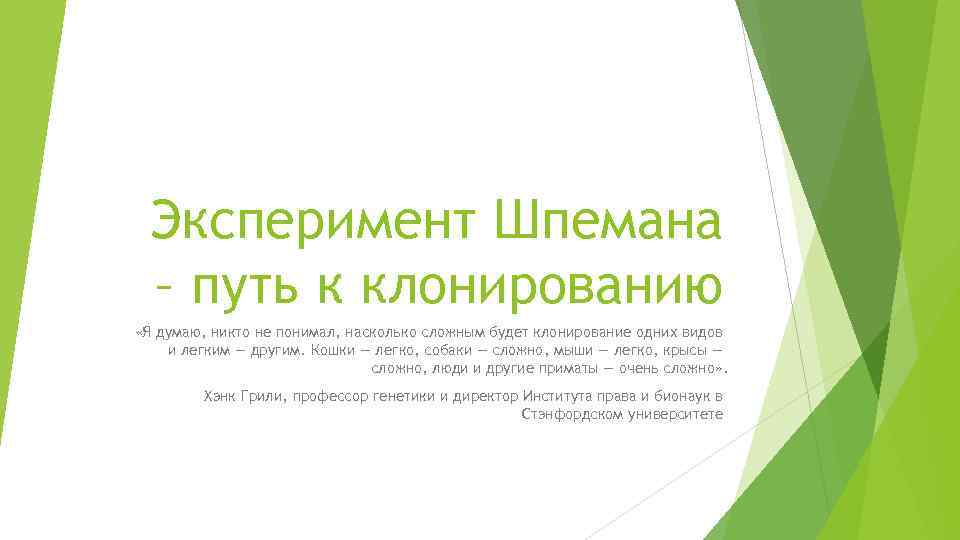 Эксперимент Шпемана – путь к клонированию

«Я думаю, никто не понимал, насколько сложным будет клонирование одних видов и легким — другим. Кошки — легко, собаки — сложно, мыши — легко, крысы — сложно, люди и другие приматы — очень сложно».

Хэнк Грили, профессор генетики и директор Института права и бионаук в Стэнфордском университете